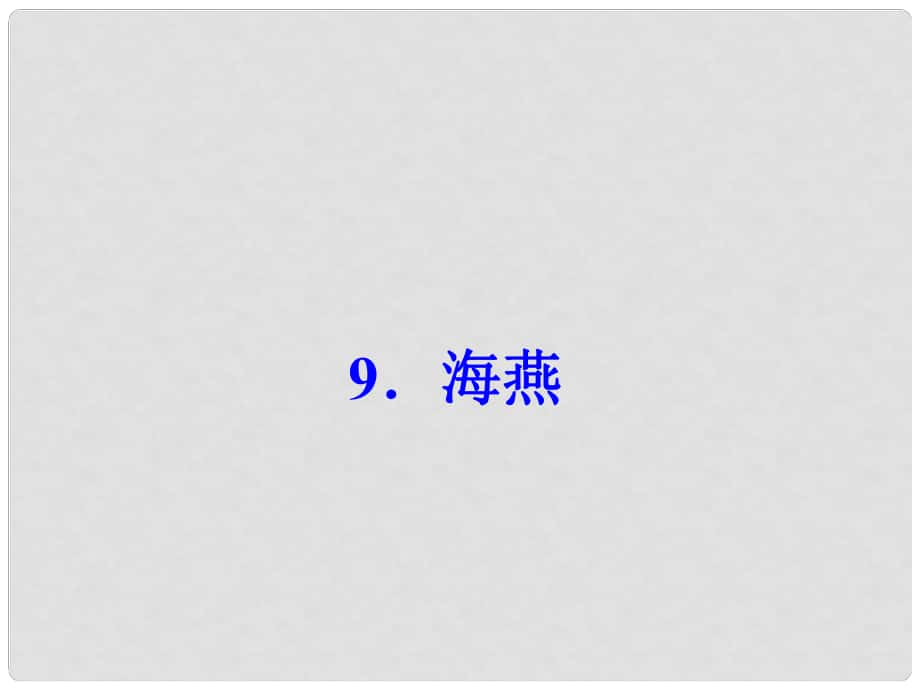 9．海燕